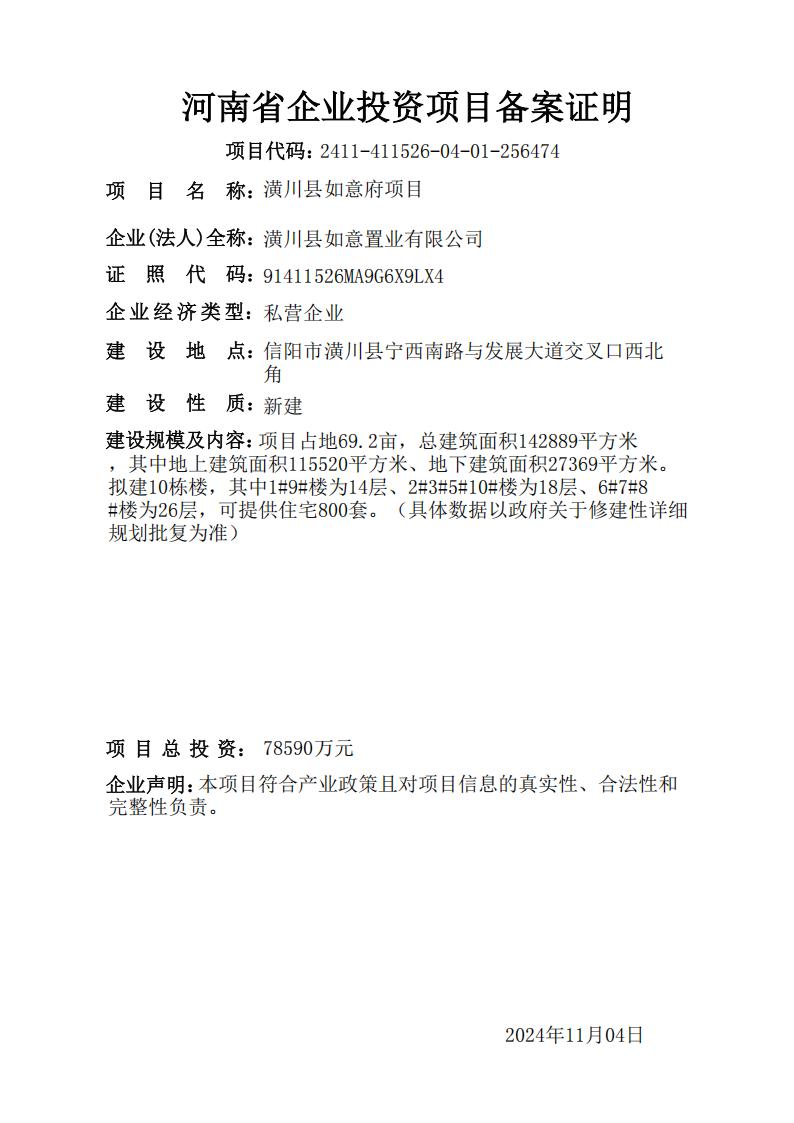 河南省企业投资项目备案证明

项目代码：2411-411526-04-01-256474

项 目 名 称：潢川县如意府项目

企业(法人)全称：潢川县如意置业有限公司

证 照 代 码：91411526MA9G6X9LX4

企业经济类型：私营企业

建 设 地 点：信阳市潢川县宁西南路与发展大道交叉口西北角

建 设 性 质：新建

建设规模及内容：项目占地69.2亩，总建筑面积142889平方米，其中地上建筑面积115520平方米、地下建筑面积27369平方米。拟建10栋楼，其中1#9#楼为14层、2#3#5#10#楼为18层、6#7#8#楼为26层，可提供住宅800套。（具体数据以政府关于修建性详细规划批复为准）

项 目 总 投 资： 78590万元

企业声明：本项目符合产业政策且对项目信息的真实性、合法性和完整性负责。

2024年11月04日